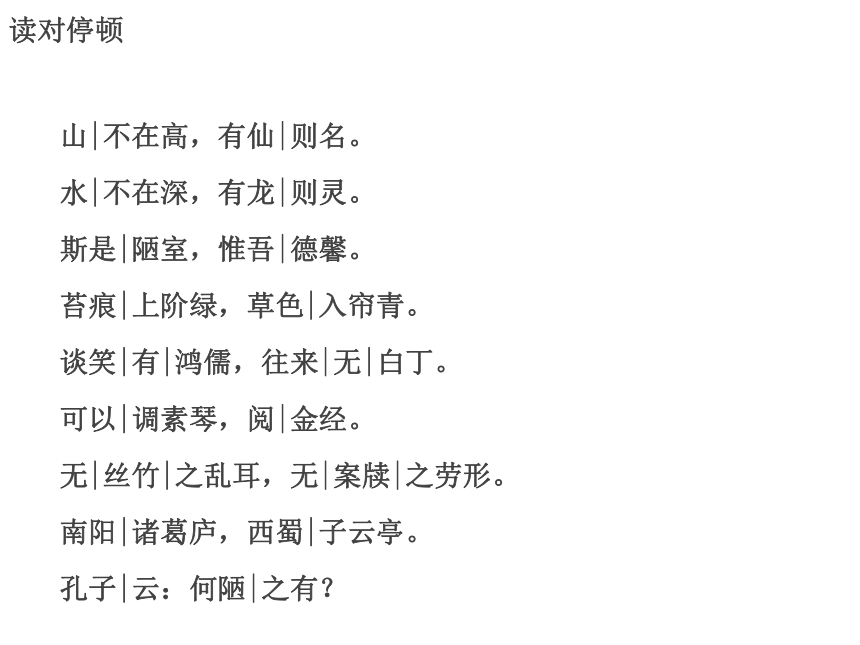 读对停顿

山|不在高，有仙|则名。

水|不在深，有龙|则灵。

斯是|陋室，惟吾|德馨。

苔痕|上阶绿，草色|入帘青。

谈笑|有|鸿儒，往来|无|白丁。

可以|调素琴，阅|金经。

无|丝竹|之乱耳，无|案牍|之劳形。

南阳|诸葛庐，西蜀|子云亭。

孔子|云：何陋|之有？